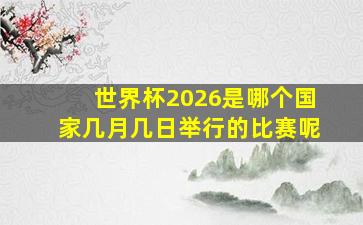 世界杯2026是哪个国家几月几日举行的比赛呢